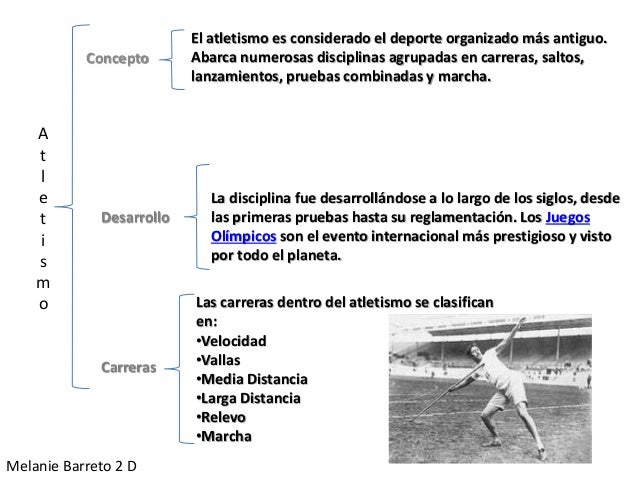 A
t
l
e
t
i
s
m
o

Concepto

El atletismo es considerado el deporte organizado más antiguo. Abarca numerosas disciplinas agrupadas en carreras, saltos, lanzamientos, pruebas combinadas y marcha.

Desarrollo

La disciplina fue desarrollándose a lo largo de los siglos, desde las primeras pruebas hasta su reglamentación. Los Juegos Olímpicos son el evento internacional más prestigioso y visto por todo el planeta.

Carreras

Las carreras dentro del atletismo se clasifican en:
•Velocidad
•Vallas
•Media Distancia
•Larga Distancia
•Relevo
•Marcha

Melanie Barreto 2 D